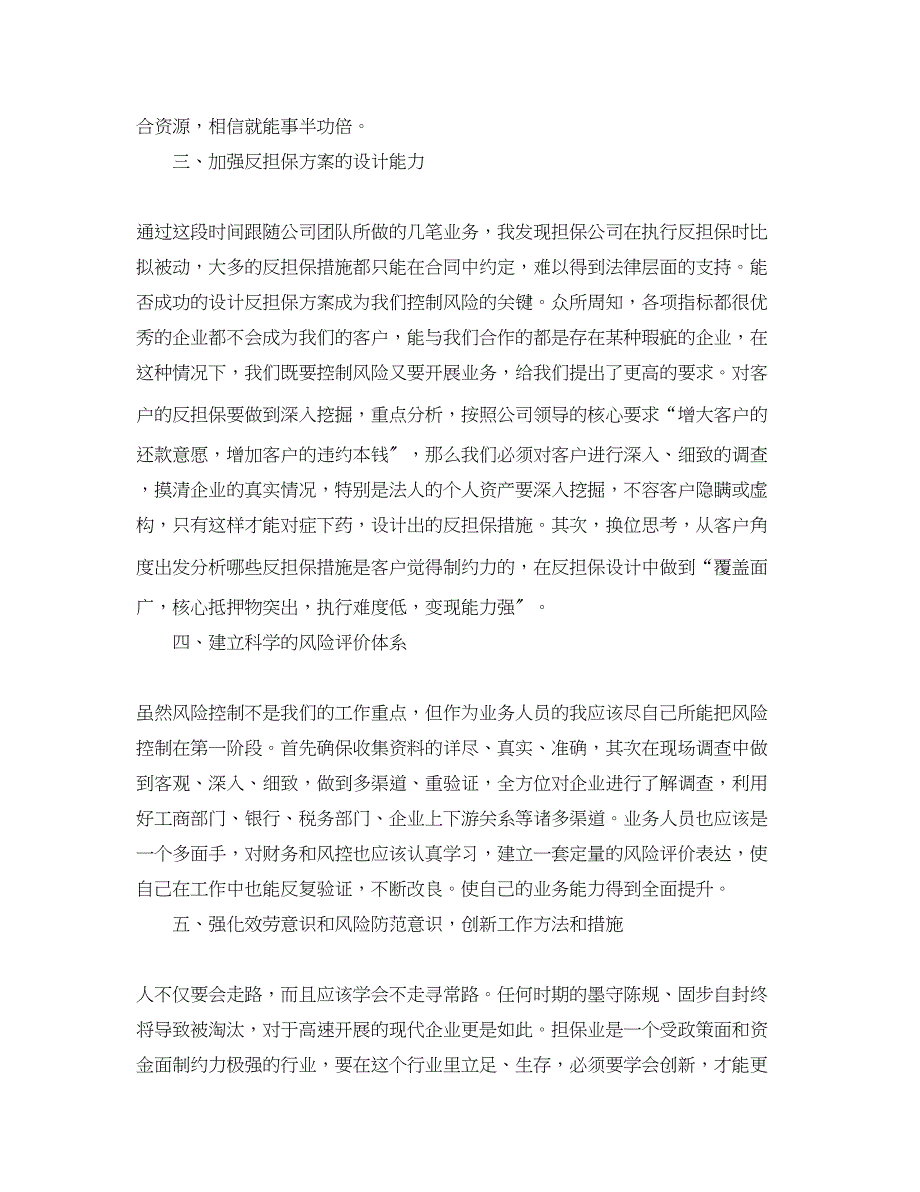 合资源，相信就能事半功倍。

三、加强反担保方案的设计能力

通过这段时间跟随公司团队所做的几笔业务，我发现担保公司在执行反担保时比拟被动，大多的反担保措施都只能在合同中约定，难以得到法律层面的支持。能否成功的设计反担保方案成为我们控制风险的关键。众所周知，各项指标都很优秀的企业都不会成为我们的客户，能与我们合作的都是存在某种瑕疵的企业，在这种情况下，我们既要控制风险又要开展业务，给我们提出了更高的要求。对客户的反担保要做到深入挖掘，重点分析，按照公司领导的核心要求“增大客户的还款意愿，增加客户的违约本钱〞，那么我们必须对客户进行深入、细致的调查，摸清企业的真实情况，特别是法人的个人资产要深入挖掘，不容客户隐瞒或虚构，只有这样才能对症下药，设计出的反担保措施。其次，换位思考，从客户角度出发分析哪些反担保措施是客户觉得制约力的，在反担保设计中做到“覆盖面广，核心抵押物突出，执行难度低，变现能力强〞。

四、建立科学的风险评价体系

虽然风险控制不是我们的工作重点，但作为业务人员的我应该尽自己所能把风险控制在第一阶段。首先确保收集资料的详尽、真实、准确，其次在现场调查中做到客观、深入、细致，做到多渠道、重验证，全方位对企业进行了解调查，利用好工商部门、银行、税务部门、企业上下游关系等诸多渠道。业务人员也应该是一个多面手，对财务和风控也应该认真学习，建立一套定量的风险评价表达，使自己在工作中也能反复验证，不断改良。使自己的业务能力得到全面提升。

五、强化效劳意识和风险防范意识，创新工作方法和措施

人不仅要会走路，而且应该学会不走寻常路。任何时期的墨守陈规、固步自封终将导致被淘汰，对于高速开展的现代企业更是如此。担保业是一个受政策面和资金面制约力极强的行业，要在这个行业里立足、生存，必须要学会创新，才能更